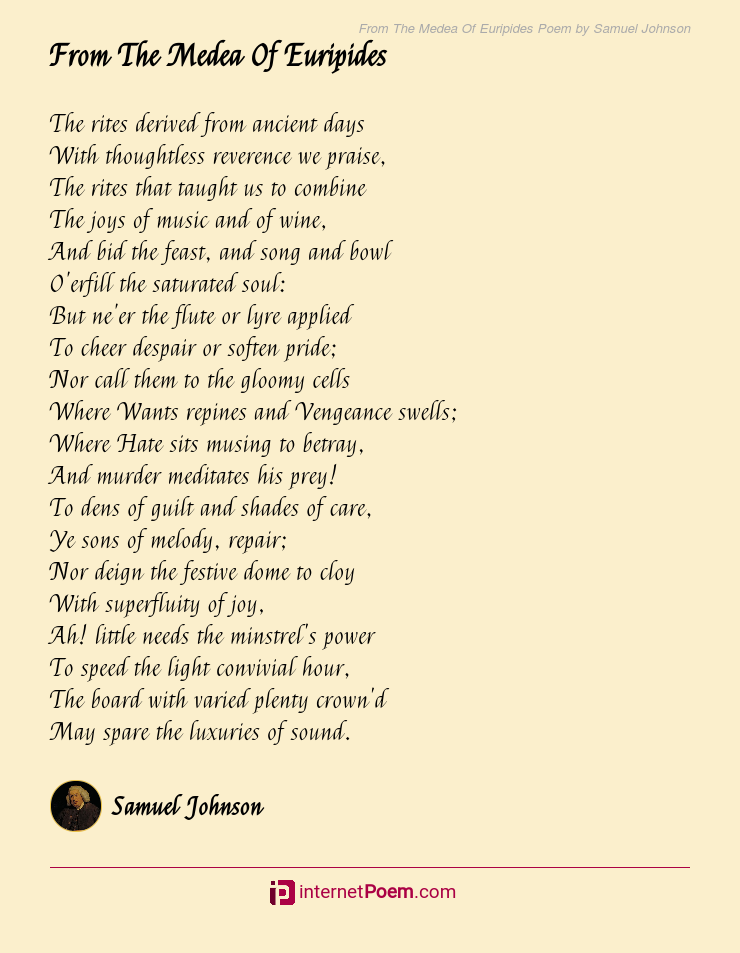 From The Medea Of Euripides Poem by Samuel Johnson

From The Medea Of Euripides

The rites derived from ancient days
With thoughtless reverence we praise,
The rites that taught us to combine
The joys of music and of wine,
And bid the feast, and song and bowl
O'erfill the saturated soul:
But ne'er the flute or lyre applied
To cheer despair or soften pride;
Nor call them to the gloomy cells
Where Wants repines and Vengeance swells;
Where Hate sits musing to betray,
And murder meditates his prey!
To dens of guilt and shades of care,
Ye sons of melody, repair;
Nor deign the festive dome to cloy
With superfluity of joy,
Ah! little needs the minstrel's power
To speed the light convivial hour,
The board with varied plenty crown'd
May spare the luxuries of sound.

Samuel Johnson

internetPoem.com